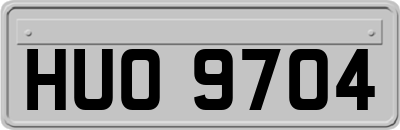 HUO 9704